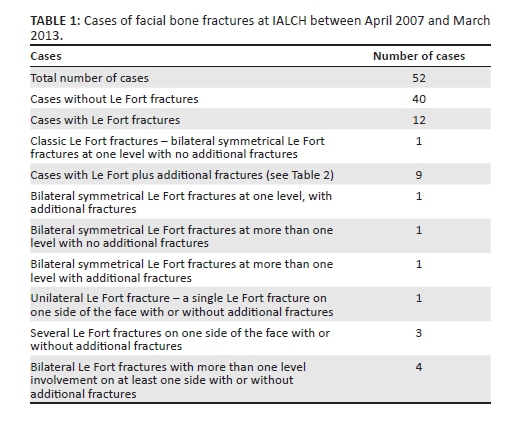 TABLE 1: Cases of facial bone fractures at IALCH between April 2007 and March 2013.

| Cases | Number of cases |
|---|---|
| Total number of cases | 52 |
| Cases without Le Fort fractures | 40 |
| Cases with Le Fort fractures | 12 |
| Classic Le Fort fractures – bilateral symmetrical Le Fort fractures at one level with no additional fractures | 1 |
| Cases with Le Fort plus additional fractures (see Table 2) | 9 |
| Bilateral symmetrical Le Fort fractures at one level, with additional fractures | 1 |
| Bilateral symmetrical Le Fort fractures at more than one level with no additional fractures | 1 |
| Bilateral symmetrical Le Fort fractures at more than one level with additional fractures | 1 |
| Unilateral Le Fort fracture – a single Le Fort fracture on one side of the face with or without additional fractures | 1 |
| Several Le Fort fractures on one side of the face with or without additional fractures | 3 |
| Bilateral Le Fort fractures with more than one level involvement on at least one side with or without additional fractures | 4 |